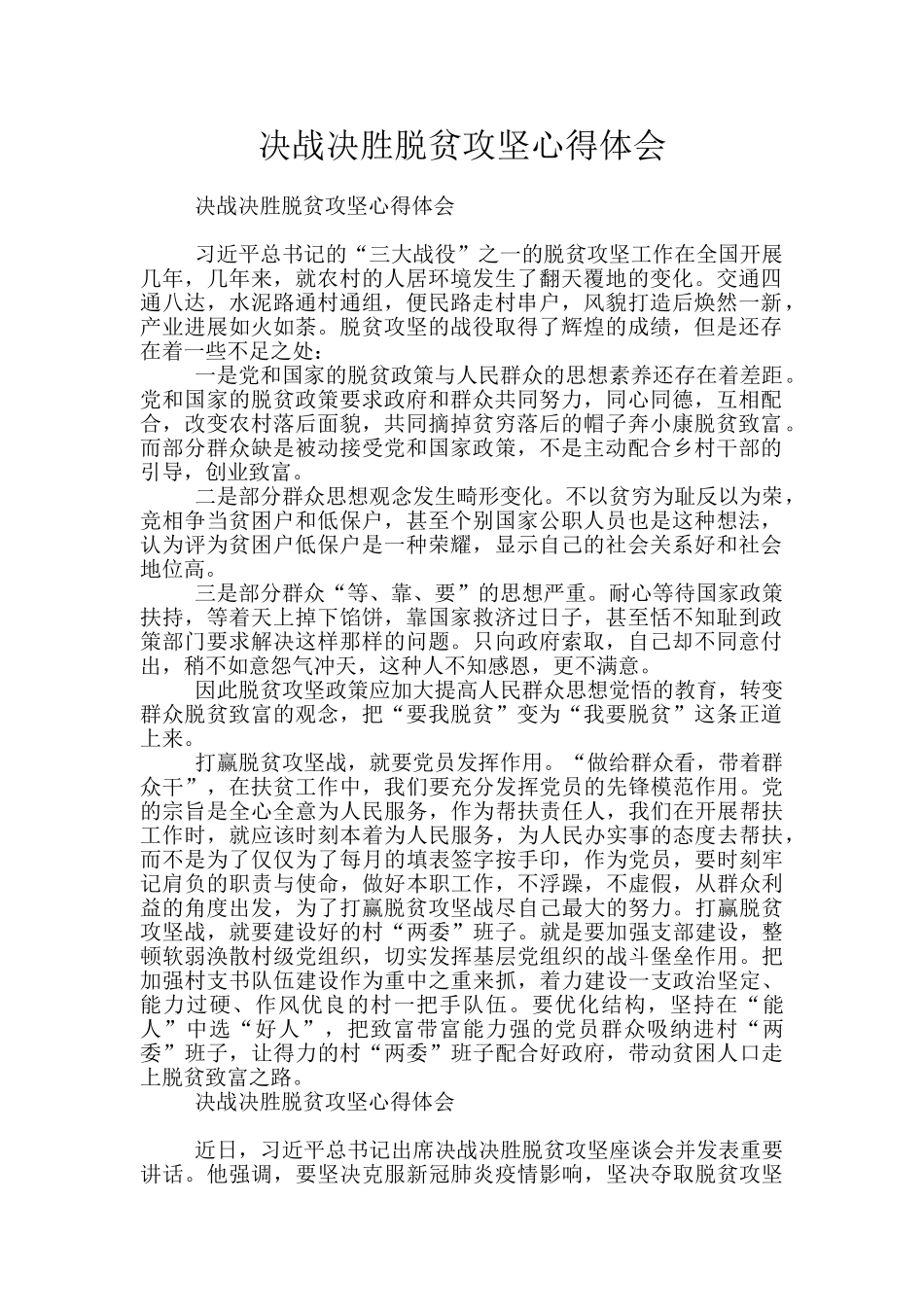 决战决胜脱贫攻坚心得体会

决战决胜脱贫攻坚心得体会

习近平总书记的“三大战役”之一的脱贫攻坚工作在全国开展几年，几年来，就农村的人居环境发生了翻天覆地的变化。交通四通八达，水泥路通村通组，便民路走村串户，风貌打造后焕然一新，产业进展如火如荼。脱贫攻坚的战役取得了辉煌的成绩，但是还存在着一些不足之处：

一是党和国家的脱贫政策与人民群众的思想素养还存在着差距。党和国家的脱贫政策要求政府和群众共同努力，同心同德，互相配合，改变农村落后面貌，共同摘掉贫穷落后的帽子奔小康脱贫致富。而部分群众缺是被动接受党和国家政策，不是主动配合乡村干部的引导，创业致富。

二是部分群众思想观念发生畸形变化。不以贫穷为耻反以为荣，竞相争当贫困户和低保户，甚至个别国家公职人员也是这种想法，认为评为贫困户低保户是一种荣耀，显示自己的社会关系好和社会地位高。

三是部分群众“等、靠、要”的思想严重。耐心等待国家政策扶持，等着天上掉下馅饼，靠国家救济过日子，甚至恬不知耻到政策部门要求解决这样那样的问题。只向政府索取，自己却不同意付出，稍不如意怨气冲天，这种人不知感恩，更不满意。

因此脱贫攻坚政策应加大提高人民群众思想觉悟的教育，转变群众脱贫致富的观念，把“要我脱贫”变为“我要脱贫”这条正道上来。

打赢脱贫攻坚战，就要党员发挥作用。“做给群众看，带着群众干”，在扶贫工作中，我们要充分发挥党员的先锋模范作用。党的宗旨是全心全意为人民服务，作为帮扶责任人，我们在开展帮扶工作时，就应该时刻本着为人民服务，为人民办实事的态度去帮扶，而不是为了仅仅为了每月的填表签字按手印，作为党员，要时刻牢记肩负的职责与使命，做好本职工作，不浮躁，不虚假，从群众利益的角度出发，为了打赢脱贫攻坚战尽自己最大的努力。打赢脱贫攻坚战，就要建设好的村“两委”班子。就是要加强支部建设，整顿软弱涣散村级党组织，切实发挥基层党组织的战斗堡垒作用。把加强村支书队伍建设作为重中之重来抓，着力建设一支政治坚定、能力过硬、作风优良的村一把手队伍。要优化结构，坚持在“能人”中选“好人”，把致富带富能力强的党员群众吸纳进村“两委”班子，让得力的村“两委”班子配合好政府，带动贫困人口走上脱贫致富之路。

决战决胜脱贫攻坚心得体会

近日，习近平总书记出席决战决胜脱贫攻坚座谈会并发表重要讲话。他强调，要坚决克服新冠肺炎疫情影响，坚决夺取脱贫攻坚